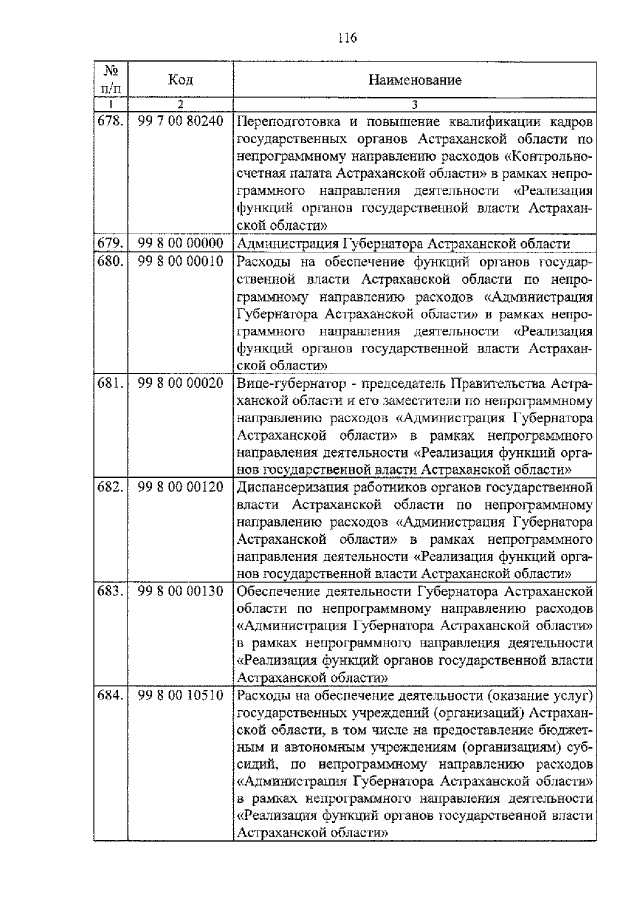 116

| № п/п | Код | Наименование |
|---|---|---|
| 1 | 2 | 3 |
| 678. | 99 7 00 80240 | Переподготовка и повышение квалификации кадров государственных органов Астраханской области по непрограммному направлению расходов «Контрольно-счетная палата Астраханской области» в рамках непрограммного направления деятельности «Реализация функций органов государственной власти Астраханской области» |
| 679. | 99 8 00 00000 | Администрация Губернатора Астраханской области |
| 680. | 99 8 00 00010 | Расходы на обеспечение функций органов государственной власти Астраханской области по непрограммному направлению расходов «Администрация Губернатора Астраханской области» в рамках непрограммного направления деятельности «Реализация функций органов государственной власти Астраханской области» |
| 681. | 99 8 00 00020 | Вице-губернатор - председатель Правительства Астраханской области и его заместители по непрограммному направлению расходов «Администрация Губернатора Астраханской области» в рамках непрограммного направления деятельности «Реализация функций органов государственной власти Астраханской области» |
| 682. | 99 8 00 00120 | Диспансеризация работников органов государственной власти Астраханской области по непрограммному направлению расходов «Администрация Губернатора Астраханской области» в рамках непрограммного направления деятельности «Реализация функций органов государственной власти Астраханской области» |
| 683. | 99 8 00 00130 | Обеспечение деятельности Губернатора Астраханской области по непрограммному направлению расходов «Администрация Губернатора Астраханской области» в рамках непрограммного направления деятельности «Реализация функций органов государственной власти Астраханской области» |
| 684. | 99 8 00 10510 | Расходы на обеспечение деятельности (оказание услуг) государственных учреждений (организаций) Астраханской области, в том числе на предоставление бюджетным и автономным учреждениям (организациям) субсидий, по непрограммному направлению расходов «Администрация Губернатора Астраханской области» в рамках непрограммного направления деятельности «Реализация функций органов государственной власти Астраханской области» |